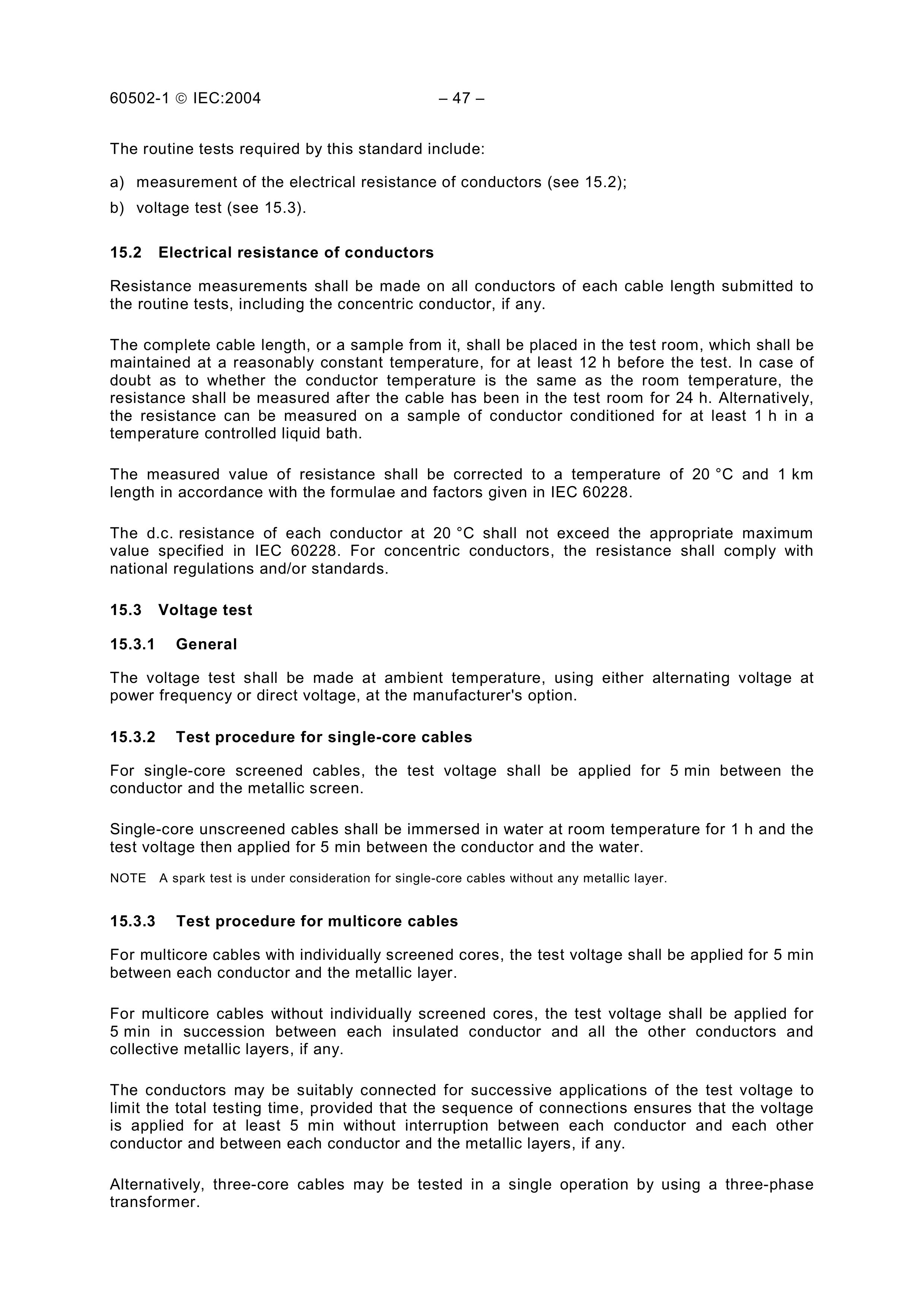 60502-1 © IEC:2004 – 47 –

The routine tests required by this standard include:

a) measurement of the electrical resistance of conductors (see 15.2);

b) voltage test (see 15.3).

15.2 Electrical resistance of conductors

Resistance measurements shall be made on all conductors of each cable length submitted to the routine tests, including the concentric conductor, if any.

The complete cable length, or a sample from it, shall be placed in the test room, which shall be maintained at a reasonably constant temperature, for at least 12 h before the test. In case of doubt as to whether the conductor temperature is the same as the room temperature, the resistance shall be measured after the cable has been in the test room for 24 h. Alternatively, the resistance can be measured on a sample of conductor conditioned for at least 1 h in a temperature controlled liquid bath.

The measured value of resistance shall be corrected to a temperature of 20 °C and 1 km length in accordance with the formulae and factors given in IEC 60228.

The d.c. resistance of each conductor at 20 °C shall not exceed the appropriate maximum value specified in IEC 60228. For concentric conductors, the resistance shall comply with national regulations and/or standards.

15.3 Voltage test

15.3.1 General

The voltage test shall be made at ambient temperature, using either alternating voltage at power frequency or direct voltage, at the manufacturer's option.

15.3.2 Test procedure for single-core cables

For single-core screened cables, the test voltage shall be applied for 5 min between the conductor and the metallic screen.

Single-core unscreened cables shall be immersed in water at room temperature for 1 h and the test voltage then applied for 5 min between the conductor and the water.

NOTE A spark test is under consideration for single-core cables without any metallic layer.

15.3.3 Test procedure for multicore cables

For multicore cables with individually screened cores, the test voltage shall be applied for 5 min between each conductor and the metallic layer.

For multicore cables without individually screened cores, the test voltage shall be applied for 5 min in succession between each insulated conductor and all the other conductors and collective metallic layers, if any.

The conductors may be suitably connected for successive applications of the test voltage to limit the total testing time, provided that the sequence of connections ensures that the voltage is applied for at least 5 min without interruption between each conductor and each other conductor and between each conductor and the metallic layers, if any.

Alternatively, three-core cables may be tested in a single operation by using a three-phase transformer.